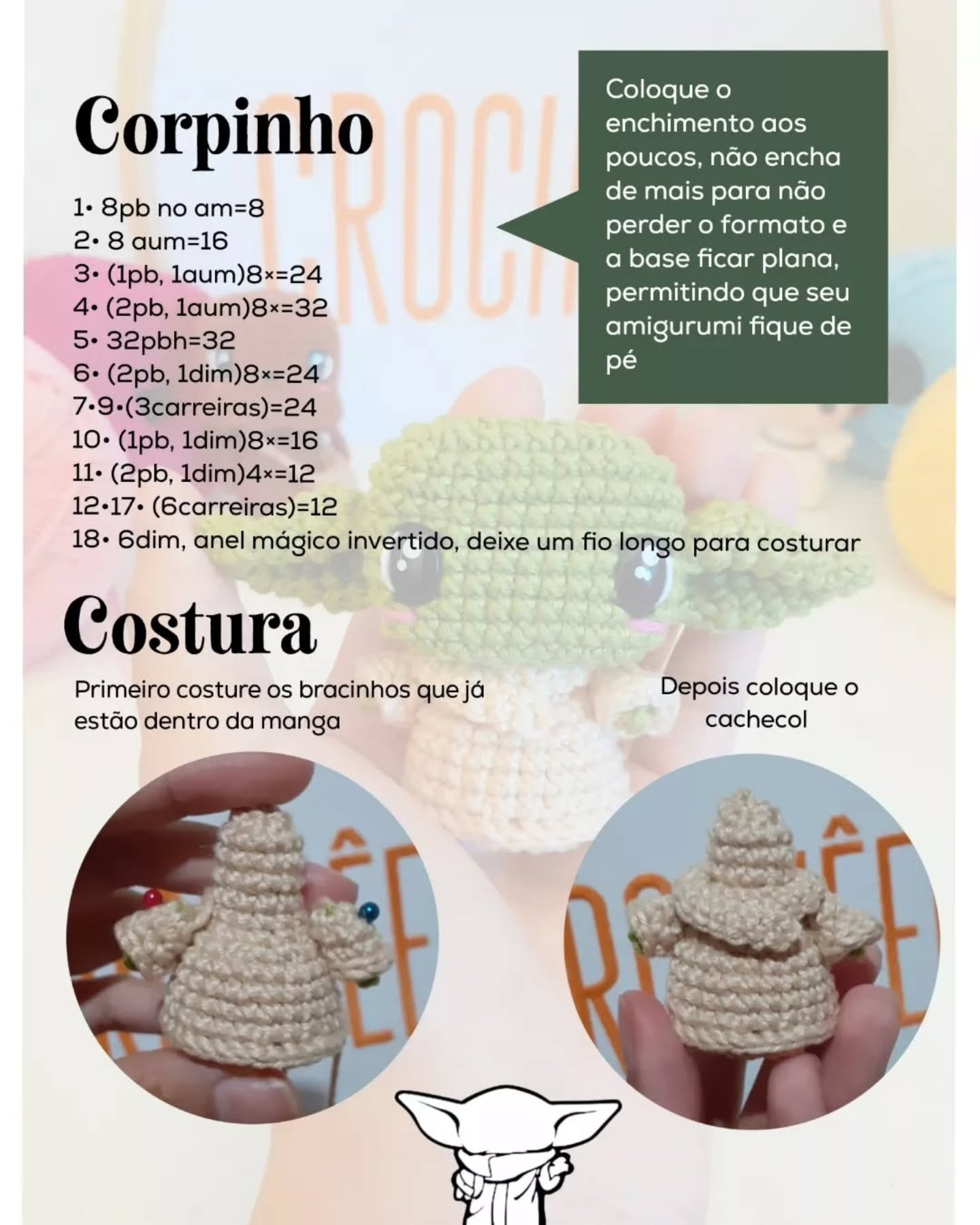 Corpinho

1• 8pb no am=8
2• 8 aum=16
3• (1pb, 1aum)8×=24
4• (2pb, 1aum)8×=32
5• 32pbh=32
6• (2pb, 1dim)8×=24
7•9•(3carreiras)=24
10• (1pb, 1dim)8×=16
11• (2pb, 1dim)4×=12
12•17• (6carreiras)=12
18• 6dim, anel mágico invertido, deixe um fio longo para costurar

Coloque o enchimento aos poucos, não encha de mais para não perder o formato e a base ficar plana, permitindo que seu amigurumi fique de pé

Costura

Primeiro costure os bracinhos que já estão dentro da manga

Depois coloque o cachecol